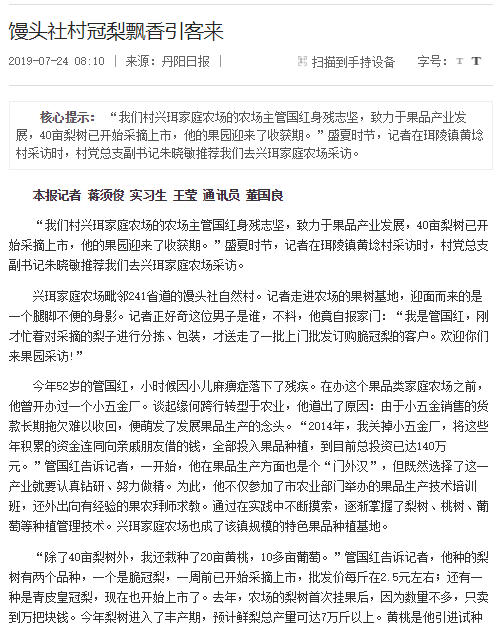 馒头社村冠梨飘香引客来

2019-07-24 08:10 | 来源：丹阳日报 |　　扫描到手持设备　　字号：T T

核心提示：“我们村兴珥家庭农场的农场主管国红身残志坚，致力于果品产业发展，40亩梨树已开始采摘上市，他的果园迎来了收获期。”盛夏时节，记者在珥陵镇黄埝村采访时，村党总支副书记朱晓敏推荐我们去兴珥家庭农场采访。

本报记者 蒋须俊 实习生 王莹 通讯员 董国良

“我们村兴珥家庭农场的农场主管国红身残志坚，致力于果品产业发展，40亩梨树已开始采摘上市，他的果园迎来了收获期。”盛夏时节，记者在珥陵镇黄埝村采访时，村党总支副书记朱晓敏推荐我们去兴珥家庭农场采访。

兴珥家庭农场毗邻241省道的馒头社自然村。记者走进农场的果树基地，迎面而来的是一个腿脚不便的身影。记者正好奇这位男子是谁，不料，他竟自报家门：“我是管国红，刚才忙着对采摘的梨子进行分拣、包装，才送走了一批上门批发订购脆冠梨的客户。欢迎你们来果园采访！”

今年52岁的管国红，小时候因小儿麻痹症落下了残疾。在办这个果品类家庭农场之前，他曾开办过一个小五金厂。谈起缘何跨行转型于农业，他道出了原因：由于小五金销售的货款长期拖欠难以收回，便萌发了发展果品生产的念头。“2014年，我关掉小五金厂，将这些年积累的资金连同向亲戚朋友借的钱，全部投入果品种植，到目前总投资已达140万元。”管国红告诉记者，一开始，他在果品生产方面也是个“门外汉”，但既然选择了这一产业就要认真钻研、努力做精。为此，他不仅参加了市农业部门举办的果品生产技术培训班，还外出向有经验的果农拜师求教。通过在实践中不断摸索，逐渐掌握了梨树、桃树、葡萄等种植管理技术。兴珥家庭农场也成了该镇规模的特色果品种植基地。

“除了40亩梨树外，我还栽种了20亩黄桃，10多亩葡萄。”管国红告诉记者，他种的梨树有两个品种，一个是脆冠梨，一周前已开始采摘上市，批发价每斤在2.5元左右；还有一种是青皮皇冠梨，现在也开始上市了。去年，农场的梨树首次挂果后，因为数量不多，只卖到万把块钱。今年梨树进入了丰产期，预计鲜梨总产量可达7万斤以上。黄桃是他引进试种